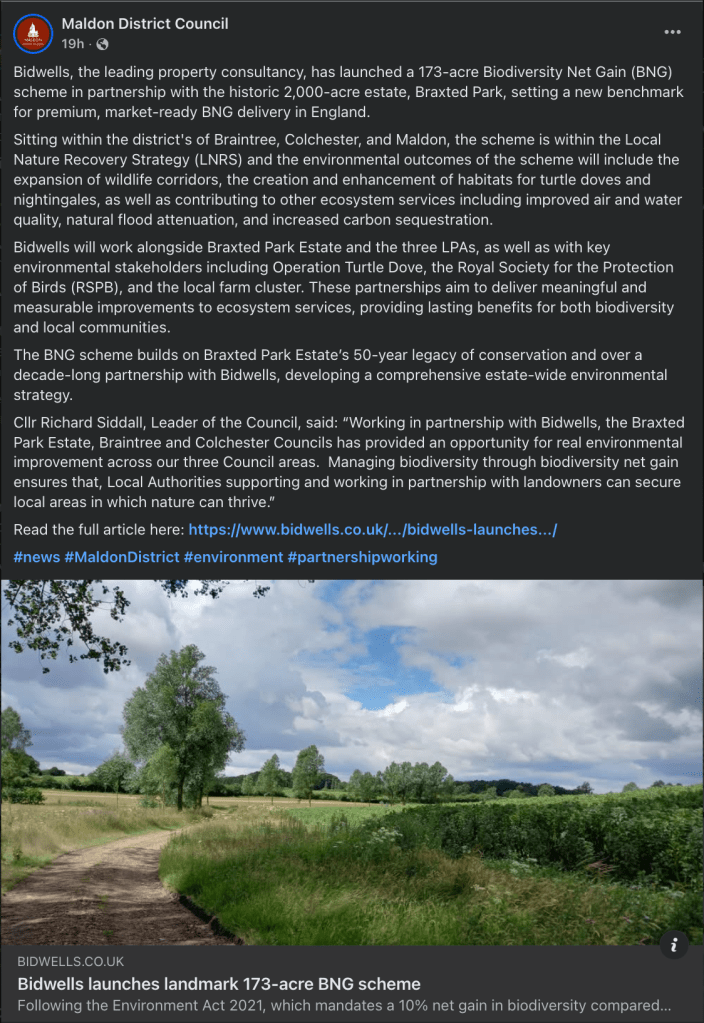 Maldon District Council
19h ·

Bidwells, the leading property consultancy, has launched a 173-acre Biodiversity Net Gain (BNG) scheme in partnership with the historic 2,000-acre estate, Braxted Park, setting a new benchmark for premium, market-ready BNG delivery in England.

Sitting within the district's of Braintree, Colchester, and Maldon, the scheme is within the Local Nature Recovery Strategy (LNRS) and the environmental outcomes of the scheme will include the expansion of wildlife corridors, the creation and enhancement of habitats for turtle doves and nightingales, as well as contributing to other ecosystem services including improved air and water quality, natural flood attenuation, and increased carbon sequestration.

Bidwells will work alongside Braxted Park Estate and the three LPAs, as well as with key environmental stakeholders including Operation Turtle Dove, the Royal Society for the Protection of Birds (RSPB), and the local farm cluster. These partnerships aim to deliver meaningful and measurable improvements to ecosystem services, providing lasting benefits for both biodiversity and local communities.

The BNG scheme builds on Braxted Park Estate's 50-year legacy of conservation and over a decade-long partnership with Bidwells, developing a comprehensive estate-wide environmental strategy.

Cllr Richard Siddall, Leader of the Council, said: "Working in partnership with Bidwells, the Braxted Park Estate, Braintree and Colchester Councils has provided an opportunity for real environmental improvement across our three Council areas. Managing biodiversity through biodiversity net gain ensures that, Local Authorities supporting and working in partnership with landowners can secure local areas in which nature can thrive."

Read the full article here: https://www.bidwells.co.uk/.../bidwells-launches.../

#news #MaldonDistrict #environment #partnershipworking

BIDWELLS.CO.UK
Bidwells launches landmark 173-acre BNG scheme
Following the Environment Act 2021, which mandates a 10% net gain in biodiversity compared...